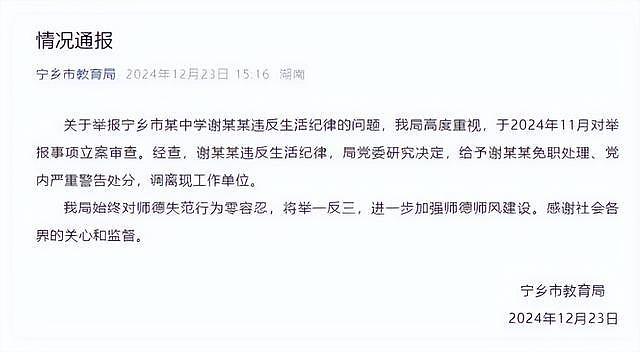 情况通报

宁乡市教育局 2024年12月23日 15:16 湖南

关于举报宁乡市某中学谢某某违反生活纪律的问题，我局高度重视，于2024年11月对举报事项立案审查。经查，谢某某违反生活纪律，局党委研究决定，给予谢某某免职处理、党内严重警告处分，调离现工作单位。

我局始终对师德失范行为零容忍，将举一反三，进一步加强师德师风建设。感谢社会各界的关心和监督。

宁乡市教育局
2024年12月23日